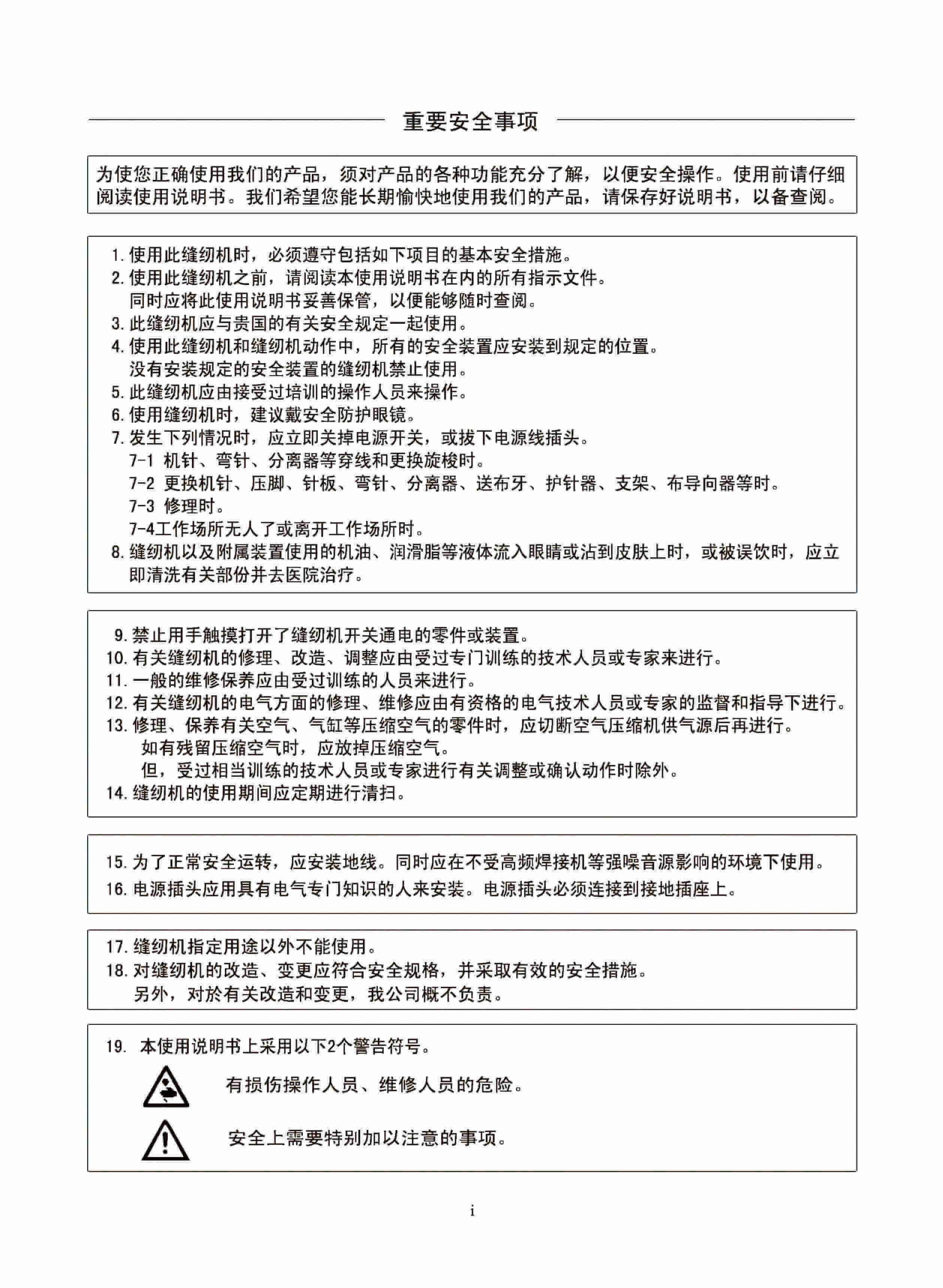 重要安全事项

为使您正确使用我们的产品，须对产品的各种功能充分了解，以便安全操作。使用前请仔细阅读使用说明书。我们希望您能长期愉快地使用我们的产品，请保存好说明书，以备查阅。

1. 使用此缝纫机时，必须遵守包括如下项目的基本安全措施。
2. 使用此缝纫机之前，请阅读本使用说明书在内的所有指示文件。
同时应将此使用说明书妥善保管，以便能够随时查阅。
3. 此缝纫机应与贵国的有关安全规定一起使用。
4. 使用此缝纫机和缝纫机动作中，所有的安全装置应安装到规定的位置。
没有安装规定的安全装置的缝纫机禁止使用。
5. 此缝纫机应由接受过培训的操作人员来操作。
6. 使用缝纫机时，建议戴安全防护眼镜。
7. 发生下列情况时，应立即关掉电源开关，或拔下电源线插头。
7-1 机针、弯针、分离器等穿线和更换旋梭时。
7-2 更换机针、压脚、针板、弯针、分离器、送布牙、护针器、支架、布导向器等时。
7-3 修理时。
7-4工作场所无人了或离开工作场所时。
8. 缝纫机以及附属装置使用的机油、润滑脂等液体流入眼睛或沾到皮肤上时，或被误饮时，应立即清洗有关部份并去医院治疗。

9. 禁止用手触摸打开了缝纫机开关通电的零件或装置。
10. 有关缝纫机的修理、改造、调整应由受过专门训练的技术人员或专家来进行。
11. 一般的维修保养应由受过训练的人员来进行。
12. 有关缝纫机的电气方面的修理、维修应由有资格的电气技术人员或专家的监督和指导下进行。
13. 修理、保养有关空气、气缸等压缩空气的零件时，应切断空气压缩机供气源后再进行。
如有残留压缩空气时，应放掉压缩空气。
但，受过相当训练的技术人员或专家进行有关调整或确认动作时除外。
14. 缝纫机的使用期间应定期进行清扫。

15. 为了正常安全运转，应安装地线。同时应在不受高频焊接机等强噪音源影响的环境下使用。
16. 电源插头应用具有电气专门知识的人来安装。电源插头必须连接到接地插座上。

17. 缝纫机指定用途以外不能使用。
18. 对缝纫机的改造、变更应符合安全规格，并采取有效的安全措施。
另外，对於有关改造和变更，我公司概不负责。

19. 本使用说明书上采用以下2个警告符号。
有损伤操作人员、维修人员的危险。
安全上需要特别加以注意的事项。

i